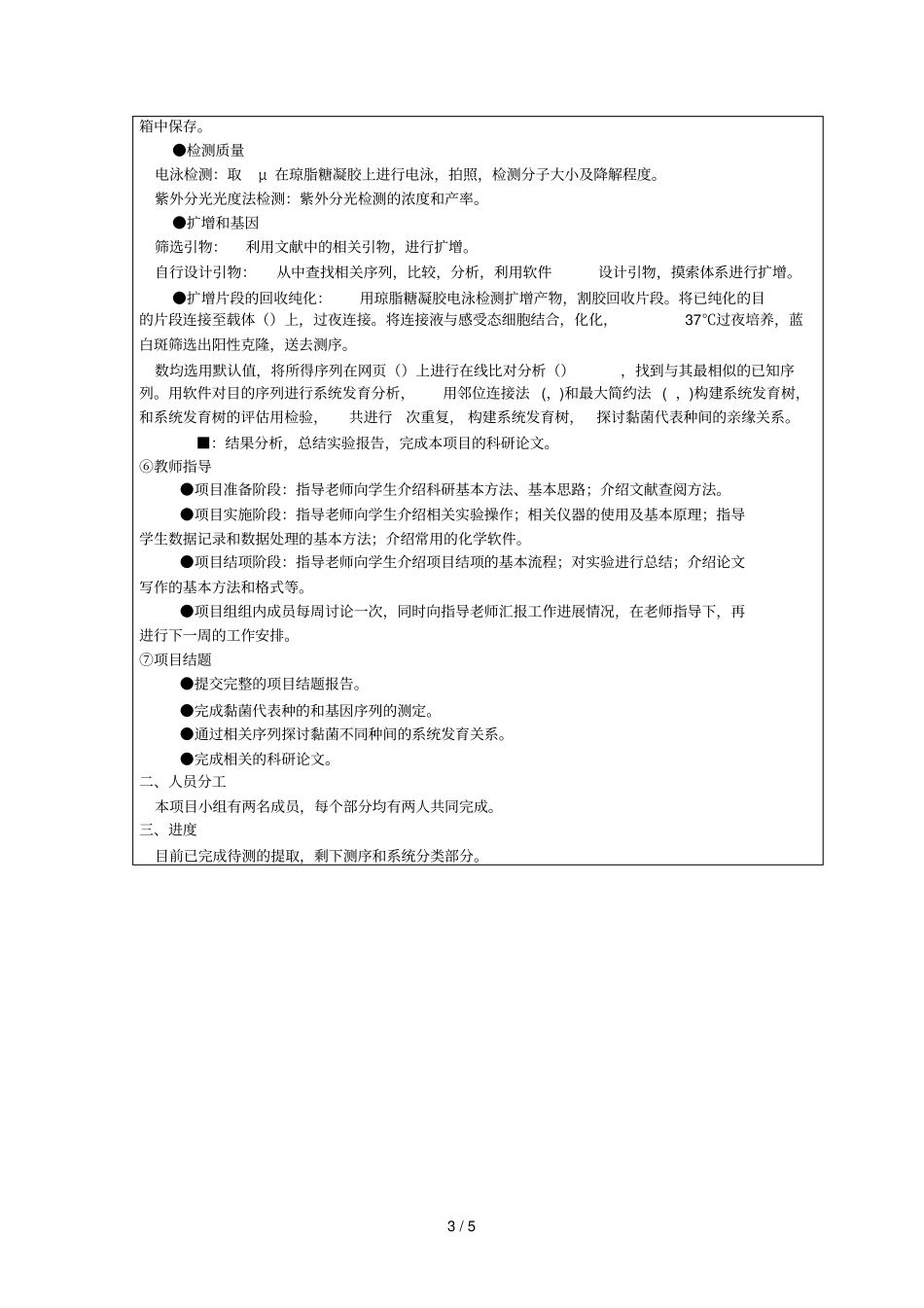 箱中保存。

●检测质量

电泳检测：取 μ 在琼脂糖凝胶上进行电泳，拍照，检测分子大小及降解程度。

紫外分光光度法检测：紫外分光检测的浓度和产率。

●扩增和基因

筛选引物： 利用文献中的相关引物，进行扩增。

自行设计引物： 从中查找相关序列，比较，分析，利用软件 设计引物，摸索体系进行扩增。

●扩增片段的回收纯化： 用琼脂糖凝胶电泳检测扩增产物，割胶回收片段。将已纯化的目的片段连接至载体（）上，过夜连接。将连接液与感受态细胞结合，化化， 37℃过夜培养，蓝白斑筛选出阳性克隆，送去测序。

数均选用默认值，将所得序列在网页（）上进行在线比对分析（） ，找到与其最相似的已知序列。用软件对目的序列进行系统发育分析， 用邻位连接法 (, )和最大简约法 ( , )构建系统发育树，和系统发育树的评估用检验， 共进行 次重复，构建系统发育树， 探讨黏菌代表种间的亲缘关系。

■：结果分析，总结实验报告，完成本项目的科研论文。

⑥教师指导

●项目准备阶段：指导老师向学生介绍科研基本方法、基本思路；介绍文献查阅方法。

●项目实施阶段：指导老师向学生介绍相关实验操作；相关仪器的使用及基本原理；指导学生数据记录和数据处理的基本方法；介绍常用的化学软件。

●项目结项阶段：指导老师向学生介绍项目结项的基本流程；对实验进行总结；介绍论文写作的基本方法和格式等。

●项目组组内成员每周讨论一次，同时向指导老师汇报工作进展情况，在老师指导下，再进行下一周的工作安排。

⑦项目结题

●提交完整的项目结题报告。

●完成黏菌代表种的和基因序列的测定。

●通过相关序列探讨黏菌不同种间的系统发育关系。

●完成相关的科研论文。

二、人员分工

本项目小组有两名成员，每个部分均有两人共同完成。

三、进度

目前已完成待测的提取，剩下测序和系统分类部分。

3 / 5